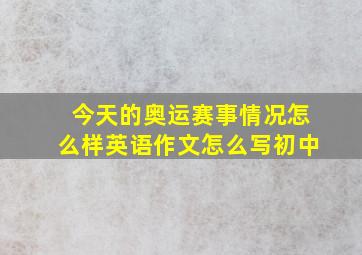 今天的奥运赛事情况怎么样英语作文怎么写初中